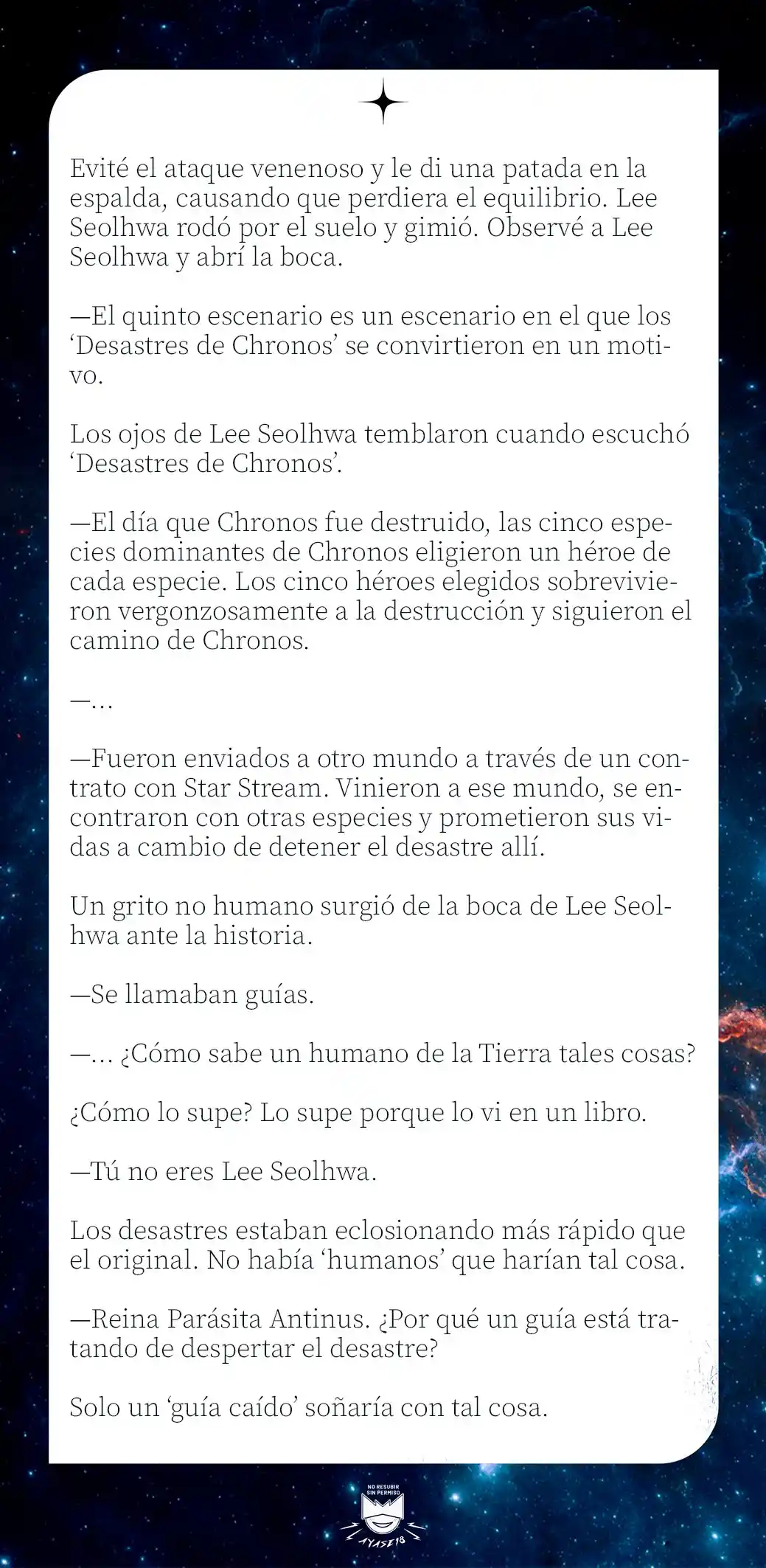 Evité el ataque venenoso y le di una patada en la espalda, causando que perdiera el equilibrio. Lee Seolhwa rodó por el suelo y gimió. Observé a Lee Seolhwa y abrí la boca.

—El quinto escenario es un escenario en el que los ‘Desastres de Chronos’ se convirtieron en un motivo.

Los ojos de Lee Seolhwa temblaron cuando escuchó ‘Desastres de Chronos’.

—El día que Chronos fue destruido, las cinco especies dominantes de Chronos eligieron un héroe de cada especie. Los cinco héroes elegidos sobrevivieron vergonzosamente a la destrucción y siguieron el camino de Chronos.

—…

—Fueron enviados a otro mundo a través de un contrato con Star Stream. Vinieron a ese mundo, se encontraron con otras especies y prometieron sus vidas a cambio de detener el desastre allí.

Un grito no humano surgió de la boca de Lee Seolhwa ante la historia.

—Se llamaban guías.

—… ¿Cómo sabe un humano de la Tierra tales cosas?

¿Cómo lo supe? Lo supe porque lo vi en un libro.

—Tú no eres Lee Seolhwa.

Los desastres estaban eclosionando más rápido que el original. No había ‘humanos’ que harían tal cosa.

—Reina Parásita Antinus. ¿Por qué un guía está tratando de despertar el desastre?

Solo un ‘guía caído’ soñaría con tal cosa.

NO RESUBIR SIN PERMISO
AYASE18